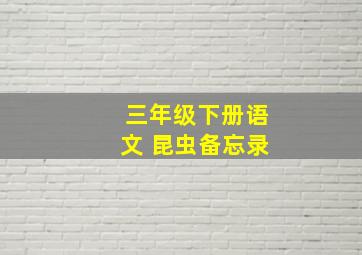 三年级下册语文 昆虫备忘录